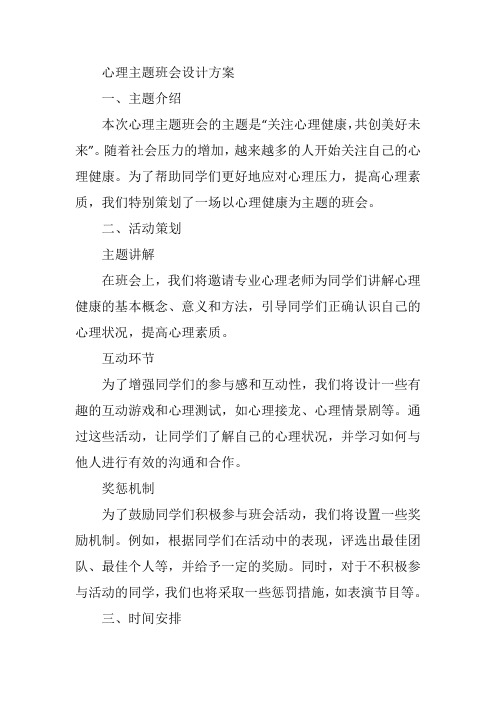 心理主题班会设计方案

一、主题介绍

本次心理主题班会的主题是“关注心理健康，共创美好未来”。随着社会压力的增加，越来越多的人开始关注自己的心理健康。为了帮助同学们更好地应对心理压力，提高心理素质，我们特别策划了一场以心理健康为主题的班会。

二、活动策划

主题讲解

在班会上，我们将邀请专业心理老师为同学们讲解心理健康的基本概念、意义和方法，引导同学们正确认识自己的心理状况，提高心理素质。

互动环节

为了增强同学们的参与感和互动性，我们将设计一些有趣的互动游戏和心理测试，如心理接龙、心理情景剧等。通过这些活动，让同学们了解自己的心理状况，并学习如何与他人进行有效的沟通和合作。

奖惩机制

为了鼓励同学们积极参与班会活动，我们将设置一些奖励机制。例如，根据同学们在活动中的表现，评选出最佳团队、最佳个人等，并给予一定的奖励。同时，对于不积极参与活动的同学，我们也将采取一些惩罚措施，如表演节目等。

三、时间安排